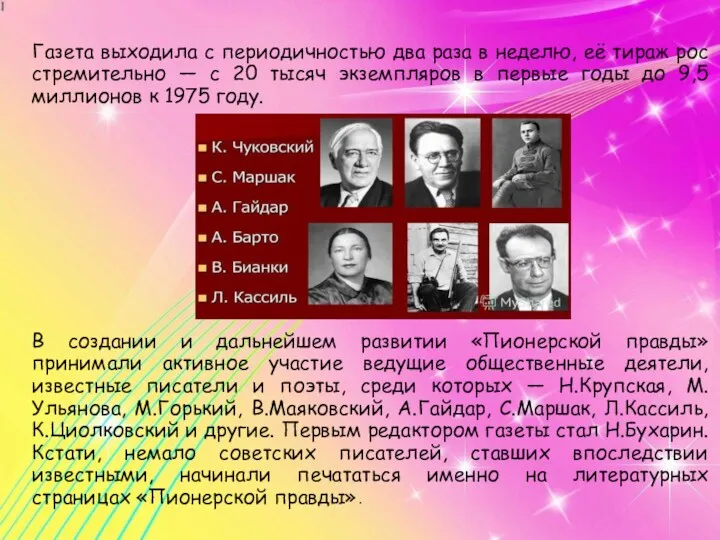 Газета выходила с периодичностью два раза в неделю, её тираж рос стремительно — с 20 тысяч экземпляров в первые годы до 9,5 миллионов к 1975 году.

К. Чуковский
С. Маршак
А. Гайдар
А. Барто
В. Бианки
Л. Кассиль

MyShared

В создании и дальнейшем развитии «Пионерской правды» принимали активное участие ведущие общественные деятели, известные писатели и поэты, среди которых — Н.Крупская, М. Ульянова, М.Горький, В.Маяковский, А.Гайдар, С.Маршак, Л.Кассиль, К.Циолковский и другие. Первым редактором газеты стал Н.Бухарин. Кстати, немало советских писателей, ставших впоследствии известными, начинали печататься именно на литературных страницах «Пионерской правды».